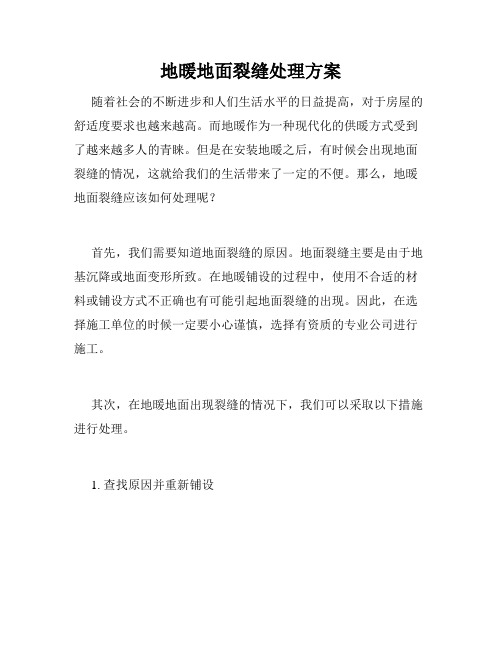 地暖地面裂缝处理方案

随着社会的不断进步和人们生活水平的日益提高，对于房屋的舒适度要求也越来越高。而地暖作为一种现代化的供暖方式受到了越来越多人的青睐。但是在安装地暖之后，有时候会出现地面裂缝的情况，这就给我们的生活带来了一定的不便。那么，地暖地面裂缝应该如何处理呢？

首先，我们需要知道地面裂缝的原因。地面裂缝主要是由于地基沉降或地面变形所致。在地暖铺设的过程中，使用不合适的材料或铺设方式不正确也有可能引起地面裂缝的出现。因此，在选择施工单位的时候一定要小心谨慎，选择有资质的专业公司进行施工。

其次，在地暖地面出现裂缝的情况下，我们可以采取以下措施进行处理。

1. 查找原因并重新铺设